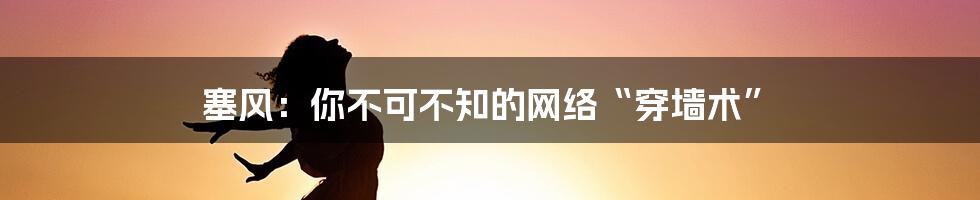 塞风：你不可不知的网络“穿墙术”